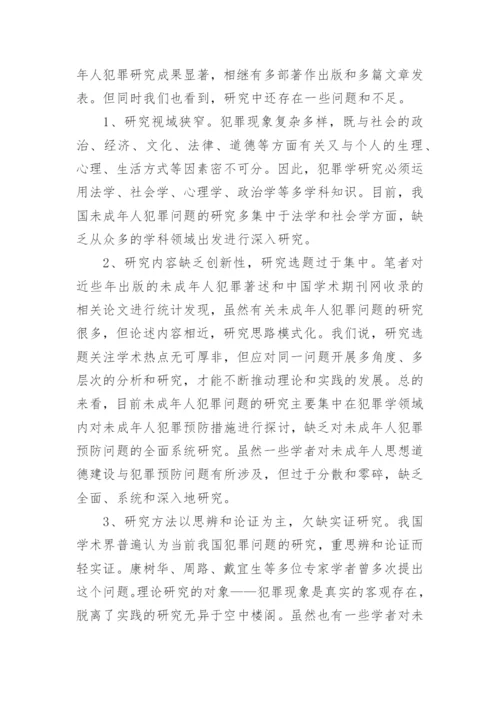 年人犯罪研究成果显著，相继有多部著作出版和多篇文章发表。但同时我们也看到，研究中还存在一些问题和不足。

1、研究视域狭窄。犯罪现象复杂多样，既与社会的政治、经济、文化、法律、道德等方面有关又与个人的生理、心理、生活方式等因素密不可分。因此，犯罪学研究必须运用法学、社会学、心理学、政治学等多学科知识。目前，我国未成年人犯罪问题的研究多集中于法学和社会学方面，缺乏从众多的学科领域出发进行深入研究。

2、研究内容缺乏创新性，研究选题过于集中。笔者对近些年出版的未成年人犯罪著述和中国学术期刊网收录的相关论文进行统计发现，虽然有关未成年人犯罪问题的研究很多，但论述内容相近，研究思路模式化。我们说，研究选题关注学术热点无可厚非，但应对同一问题开展多角度、多层次的分析和研究，才能不断推动理论和实践的发展。总的来看，目前未成年人犯罪问题的研究主要集中在犯罪学领域内对未成年人犯罪预防措施进行探讨，缺乏对未成年人犯罪预防问题的全面系统研究。虽然一些学者对未成年人思想道德建设与犯罪预防问题有所涉及，但过于分散和零碎，缺乏全面、系统和深入地研究。

3、研究方法以思辨和论证为主，欠缺实证研究。我国学术界普遍认为当前我国犯罪问题的研究，重思辨和论证而轻实证。康树华、周路、戴宜生等多位专家学者曾多次提出这个问题。理论研究的对象——犯罪现象是真实的客观存在，脱离了实践的研究无异于空中楼阁。虽然也有一些学者对未